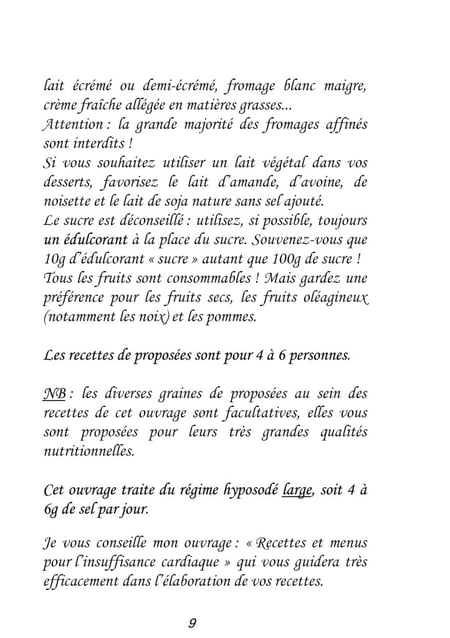 lait écrémé ou demi-écrémé, fromage blanc maigre, crème fraîche allégée en matières grasses...
Attention : la grande majorité des fromages affinés sont interdits !
Si vous souhaitez utiliser un lait végétal dans vos desserts, favorisez le lait d'amande, d'avoine, de noisette et le lait de soja nature sans sel ajouté.
Le sucre est déconseillé : utilisez, si possible, toujours un édulcorant à la place du sucre. Souvenez-vous que 10g d'édulcorant « sucre » autant que 100g de sucre !
Tous les fruits sont consommables ! Mais gardez une préférence pour les fruits secs, les fruits oléagineux (notamment les noix) et les pommes.

Les recettes de proposées sont pour 4 à 6 personnes.

NB : les diverses graines de proposées au sein des recettes de cet ouvrage sont facultatives, elles vous sont proposées pour leurs très grandes qualités nutritionnelles.

Cet ouvrage traite du régime hyposodé large, soit 4 à 6g de sel par jour.

Je vous conseille mon ouvrage : « Recettes et menus pour l'insuffisance cardiaque » qui vous guidera très efficacement dans l'élaboration de vos recettes.

9